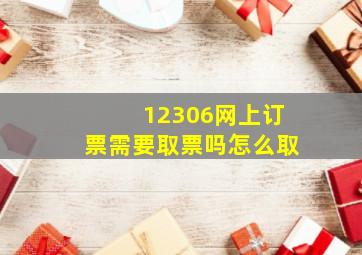 12306网上订票需要取票吗怎么取